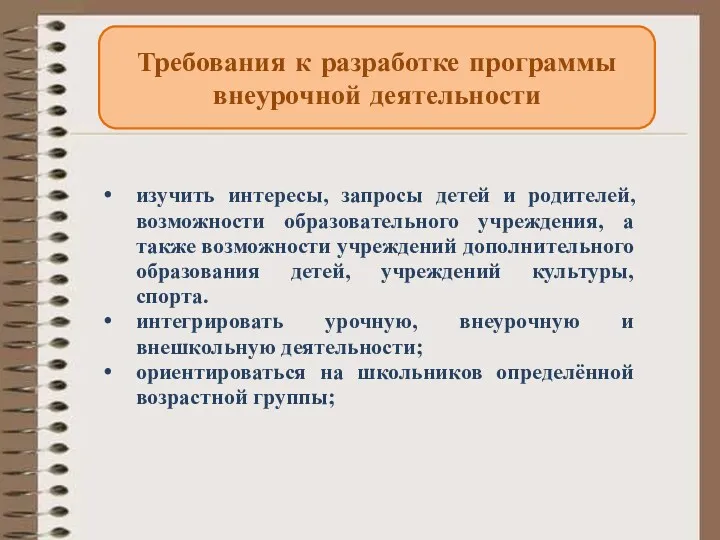 Требования к разработке программы внеурочной деятельности

• изучить интересы, запросы детей и родителей, возможности образовательного учреждения, а также возможности учреждений дополнительного образования детей, учреждений культуры, спорта.
• интегрировать урочную, внеурочную и внешкольную деятельности;
• ориентироваться на школьников определённой возрастной группы;